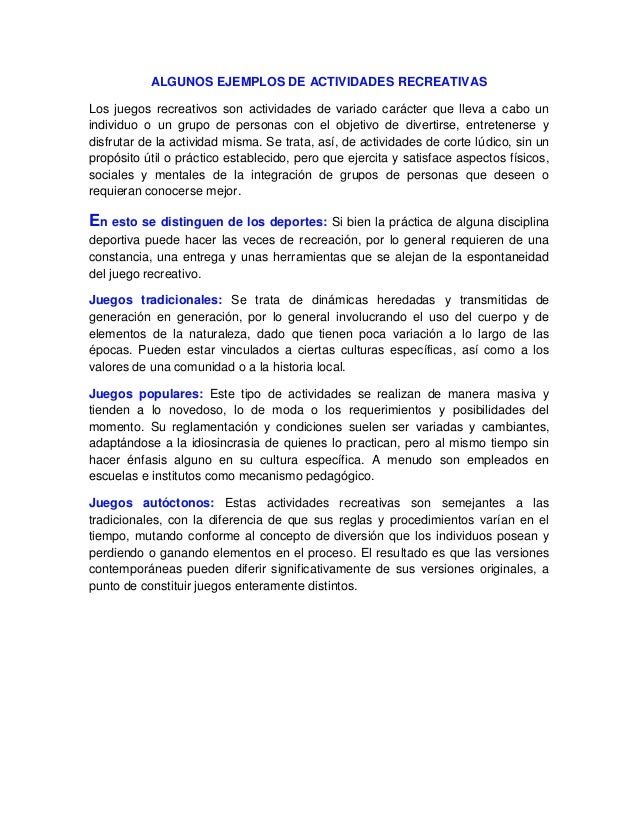 ALGUNOS EJEMPLOS DE ACTIVIDADES RECREATIVAS

Los juegos recreativos son actividades de variado carácter que lleva a cabo un individuo o un grupo de personas con el objetivo de divertirse, entretenerse y disfrutar de la actividad misma. Se trata, así, de actividades de corte lúdico, sin un propósito útil o práctico establecido, pero que ejercita y satisface aspectos físicos, sociales y mentales de la integración de grupos de personas que deseen o requieran conocerse mejor.

En esto se distinguen de los deportes: Si bien la práctica de alguna disciplina deportiva puede hacer las veces de recreación, por lo general requieren de una constancia, una entrega y unas herramientas que se alejan de la espontaneidad del juego recreativo.

Juegos tradicionales: Se trata de dinámicas heredadas y transmitidas de generación en generación, por lo general involucrando el uso del cuerpo y de elementos de la naturaleza, dado que tienen poca variación a lo largo de las épocas. Pueden estar vinculados a ciertas culturas específicas, así como a los valores de una comunidad o a la historia local.

Juegos populares: Este tipo de actividades se realizan de manera masiva y tienden a lo novedoso, lo de moda o los requerimientos y posibilidades del momento. Su reglamentación y condiciones suelen ser variadas y cambiantes, adaptándose a la idiosincrasia de quienes lo practican, pero al mismo tiempo sin hacer énfasis alguno en su cultura específica. A menudo son empleados en escuelas e institutos como mecanismo pedagógico.

Juegos autóctonos: Estas actividades recreativas son semejantes a las tradicionales, con la diferencia de que sus reglas y procedimientos varían en el tiempo, mutando conforme al concepto de diversión que los individuos posean y perdiendo o ganando elementos en el proceso. El resultado es que las versiones contemporáneas pueden diferir significativamente de sus versiones originales, a punto de constituir juegos enteramente distintos.